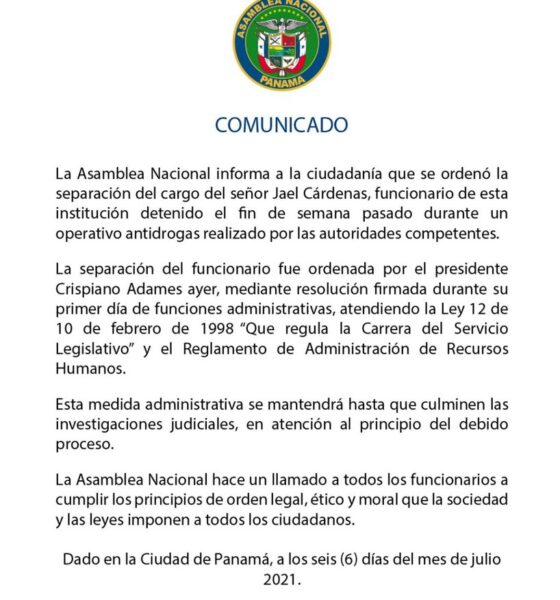 ASAMBLEA NACIONAL
PANAMA

COMUNICADO

La Asamblea Nacional informa a la ciudadanía que se ordenó la separación del cargo del señor Jael Cárdenas, funcionario de esta institución detenido el fin de semana pasado durante un operativo antidrogas realizado por las autoridades competentes.

La separación del funcionario fue ordenada por el presidente Crispiano Adames ayer, mediante resolución firmada durante su primer día de funciones administrativas, atendiendo la Ley 12 de 10 de febrero de 1998 "Que regula la Carrera del Servicio Legislativo" y el Reglamento de Administración de Recursos Humanos.

Esta medida administrativa se mantendrá hasta que culminen las investigaciones judiciales, en atención al principio del debido proceso.

La Asamblea Nacional hace un llamado a todos los funcionarios a cumplir los principios de orden legal, ético y moral que la sociedad y las leyes imponen a todos los ciudadanos.

Dado en la Ciudad de Panamá, a los seis (6) días del mes de julio 2021.